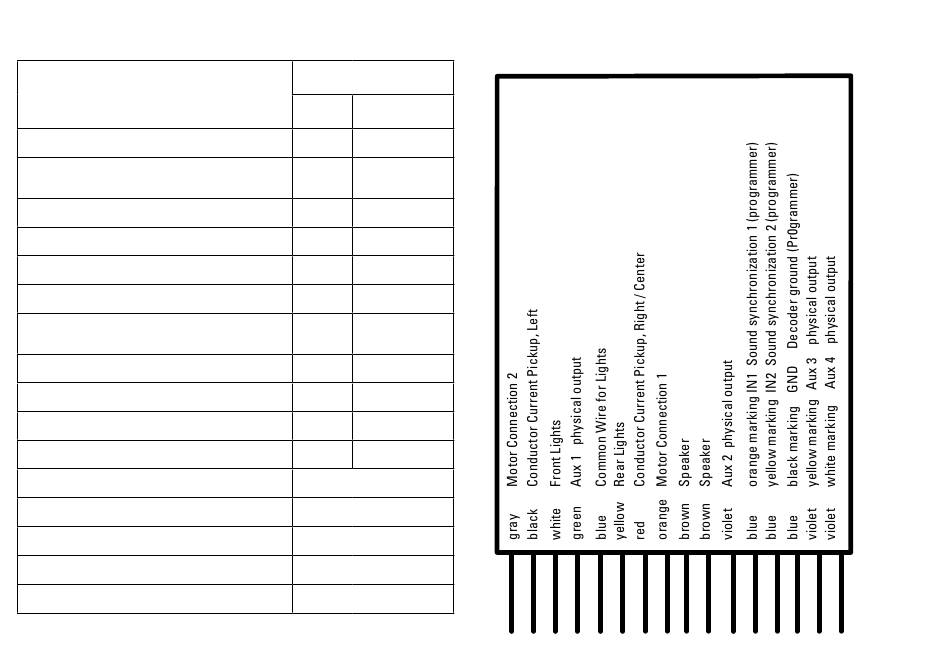 gray Motor Connection 2
black Conductor Current Pickup, Left
white Front Lights
green Aux 1 physical output
blue Common Wire for Lights
yellow Rear Lights
red Conductor Current Pickup, Right / Center
orange Motor Connection 1
brown Speaker
brown Speaker
violet Aux 2 physical output
blue orange marking IN1 Sound synchronization 1 (programmer)
blue yellow marking IN2 Sound synchronization 2 (programmer)
blue black marking GND Decoder ground (Pr0grammer)
violet yellow marking Aux 3 physical output
violet white marking Aux 4 physical output